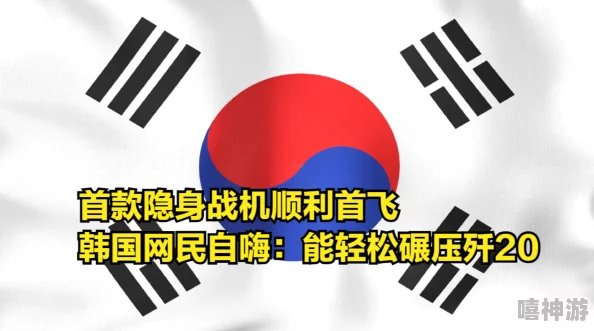 首款隐身战机顺利首飞
韩国网民自嗨：能轻松碾压歼20

嘻神游